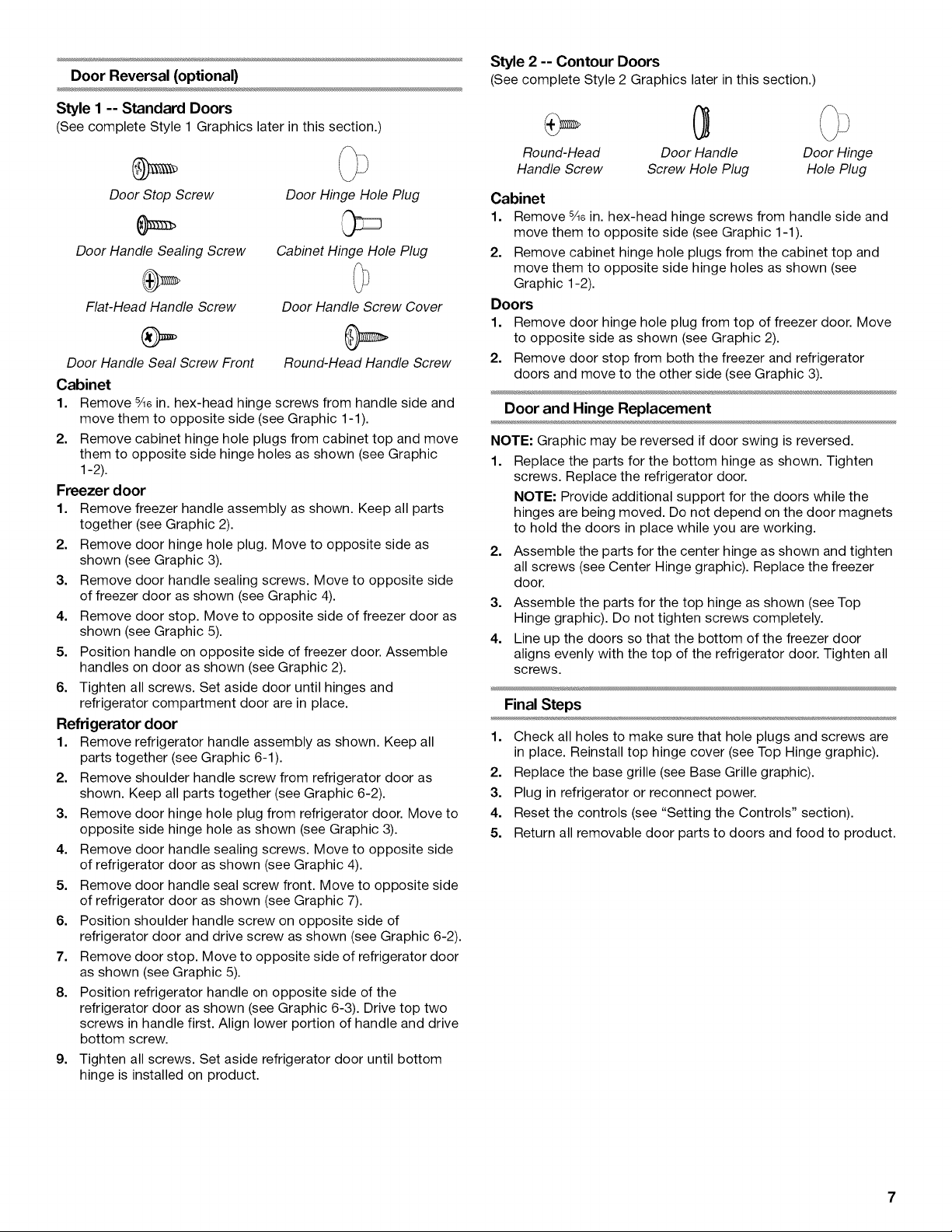 Door Reversal (optional)

Style 1 -- Standard Doors
(See complete Style 1 Graphics later in this section.)

Door Stop Screw
Door Hinge Hole Plug
Door Handle Sealing Screw
Cabinet Hinge Hole Plug
Flat-Head Handle Screw
Door Handle Screw Cover
Door Handle Seal Screw Front
Round-Head Handle Screw

Cabinet
1. Remove $\frac{5}{16}$ in. hex-head hinge screws from handle side and move them to opposite side (see Graphic 1-1).
2. Remove cabinet hinge hole plugs from cabinet top and move them to opposite side hinge holes as shown (see Graphic 1-2).

Freezer door
1. Remove freezer handle assembly as shown. Keep all parts together (see Graphic 2).
2. Remove door hinge hole plug. Move to opposite side as shown (see Graphic 3).
3. Remove door handle sealing screws. Move to opposite side of freezer door as shown (see Graphic 4).
4. Remove door stop. Move to opposite side of freezer door as shown (see Graphic 5).
5. Position handle on opposite side of freezer door. Assemble handles on door as shown (see Graphic 2).
6. Tighten all screws. Set aside door until hinges and refrigerator compartment door are in place.

Refrigerator door
1. Remove refrigerator handle assembly as shown. Keep all parts together (see Graphic 6-1).
2. Remove shoulder handle screw from refrigerator door as shown. Keep all parts together (see Graphic 6-2).
3. Remove door hinge hole plug from refrigerator door. Move to opposite side hinge hole as shown (see Graphic 3).
4. Remove door handle sealing screws. Move to opposite side of refrigerator door as shown (see Graphic 4).
5. Remove door handle seal screw front. Move to opposite side of refrigerator door as shown (see Graphic 7).
6. Position shoulder handle screw on opposite side of refrigerator door and drive screw as shown (see Graphic 6-2).
7. Remove door stop. Move to opposite side of refrigerator door as shown (see Graphic 5).
8. Position refrigerator handle on opposite side of the refrigerator door as shown (see Graphic 6-3). Drive top two screws in handle first. Align lower portion of handle and drive bottom screw.
9. Tighten all screws. Set aside refrigerator door until bottom hinge is installed on product.

Style 2 -- Contour Doors
(See complete Style 2 Graphics later in this section.)

Round-Head Handle Screw
Door Handle Screw Hole Plug
Door Hinge Hole Plug

Cabinet
1. Remove $\frac{5}{16}$ in. hex-head hinge screws from handle side and move them to opposite side (see Graphic 1-1).
2. Remove cabinet hinge hole plugs from the cabinet top and move them to opposite side hinge holes as shown (see Graphic 1-2).

Doors
1. Remove door hinge hole plug from top of freezer door. Move to opposite side as shown (see Graphic 2).
2. Remove door stop from both the freezer and refrigerator doors and move to the other side (see Graphic 3).

Door and Hinge Replacement

NOTE: Graphic may be reversed if door swing is reversed.
1. Replace the parts for the bottom hinge as shown. Tighten screws. Replace the refrigerator door.
NOTE: Provide additional support for the doors while the hinges are being moved. Do not depend on the door magnets to hold the doors in place while you are working.
2. Assemble the parts for the center hinge as shown and tighten all screws (see Center Hinge graphic). Replace the freezer door.
3. Assemble the parts for the top hinge as shown (see Top Hinge graphic). Do not tighten screws completely.
4. Line up the doors so that the bottom of the freezer door aligns evenly with the top of the refrigerator door. Tighten all screws.

Final Steps

1. Check all holes to make sure that hole plugs and screws are in place. Reinstall top hinge cover (see Top Hinge graphic).
2. Replace the base grille (see Base Grille graphic).
3. Plug in refrigerator or reconnect power.
4. Reset the controls (see "Setting the Controls" section).
5. Return all removable door parts to doors and food to product.

7